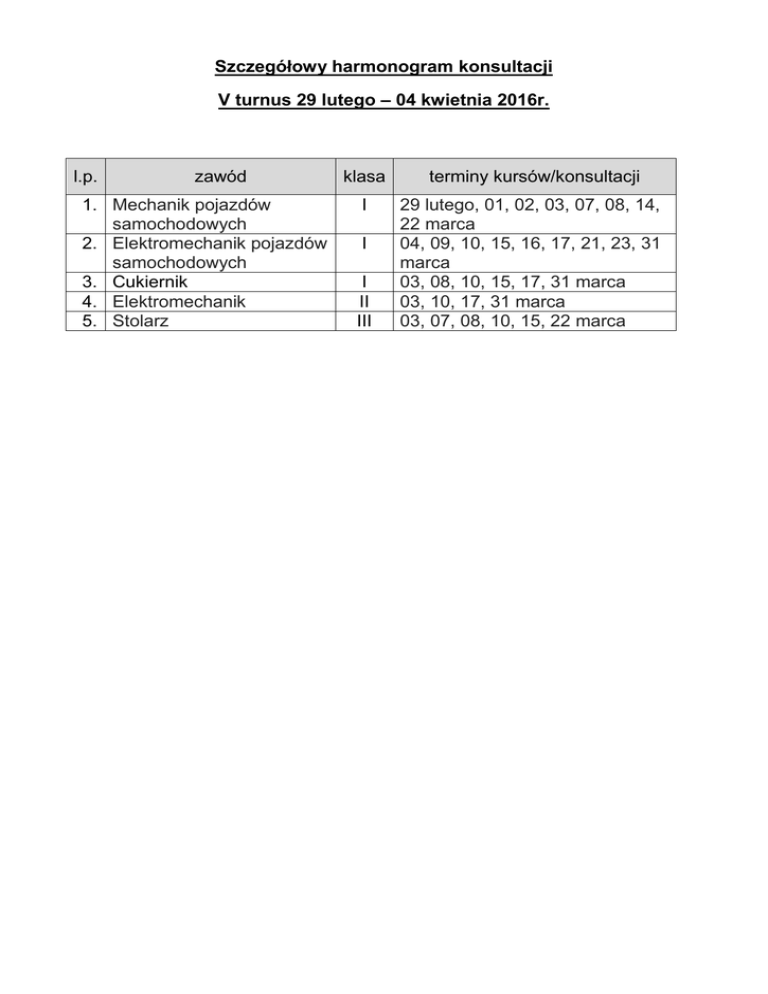 Szczegółowy harmonogram konsultacji

V turnus 29 lutego – 04 kwietnia 2016r.

| l.p. | zawód | klasa | terminy kursów/konsultacji |
|---|---|---|---|
| 1. | Mechanik pojazdów samochodowych | I | 29 lutego, 01, 02, 03, 07, 08, 14, 22 marca |
| 2. | Elektromechanik pojazdów samochodowych | I | 04, 09, 10, 15, 16, 17, 21, 23, 31 marca |
| 3. | Cukiernik | I | 03, 08, 10, 15, 17, 31 marca |
| 4. | Elektromechanik | II | 03, 10, 17, 31 marca |
| 5. | Stolarz | III | 03, 07, 08, 10, 15, 22 marca |